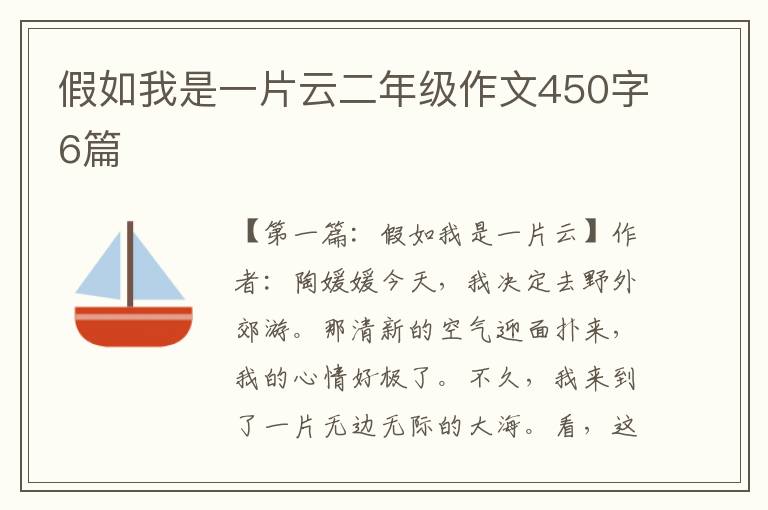 假如我是一片云二年级作文450字6篇

【第一篇：假如我是一片云】作者：陶媛媛今天，我决定去野外郊游。那清新的空气迎面扑来，我的心情好极了。不久，我来到了一片无边无际的大海。看，这